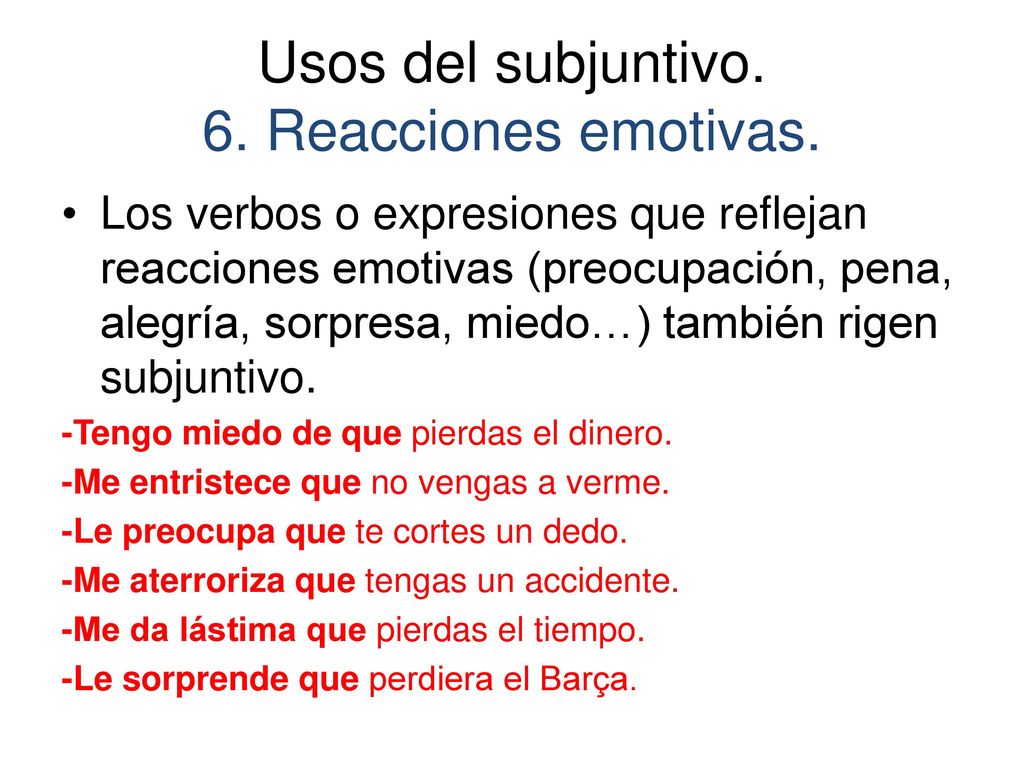 Usos del subjuntivo.
6. Reacciones emotivas.

• Los verbos o expresiones que reflejan reacciones emotivas (preocupación, pena, alegría, sorpresa, miedo…) también rigen subjuntivo.

-Tengo miedo de que pierdas el dinero.
-Me entristece que no vengas a verme.
-Le preocupa que te cortes un dedo.
-Me aterroriza que tengas un accidente.
-Me da lástima que pierdas el tiempo.
-Le sorprende que perdiera el Barça.